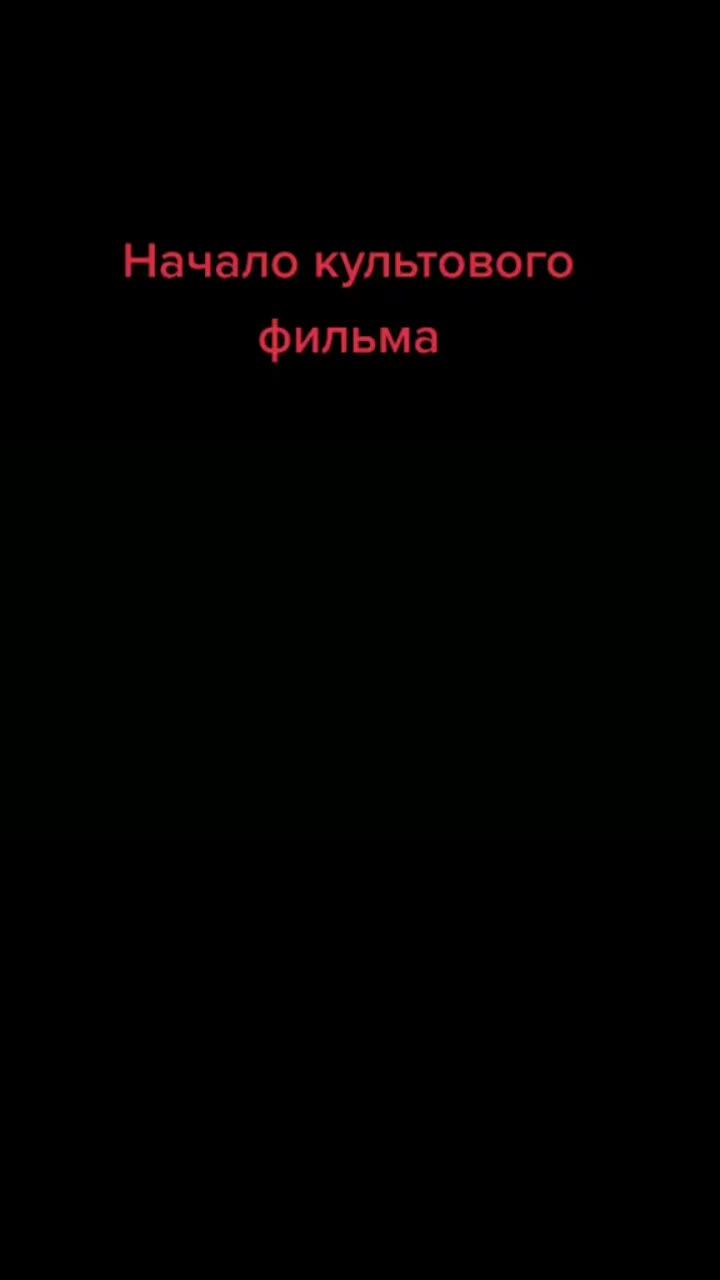 Начало культового фильма